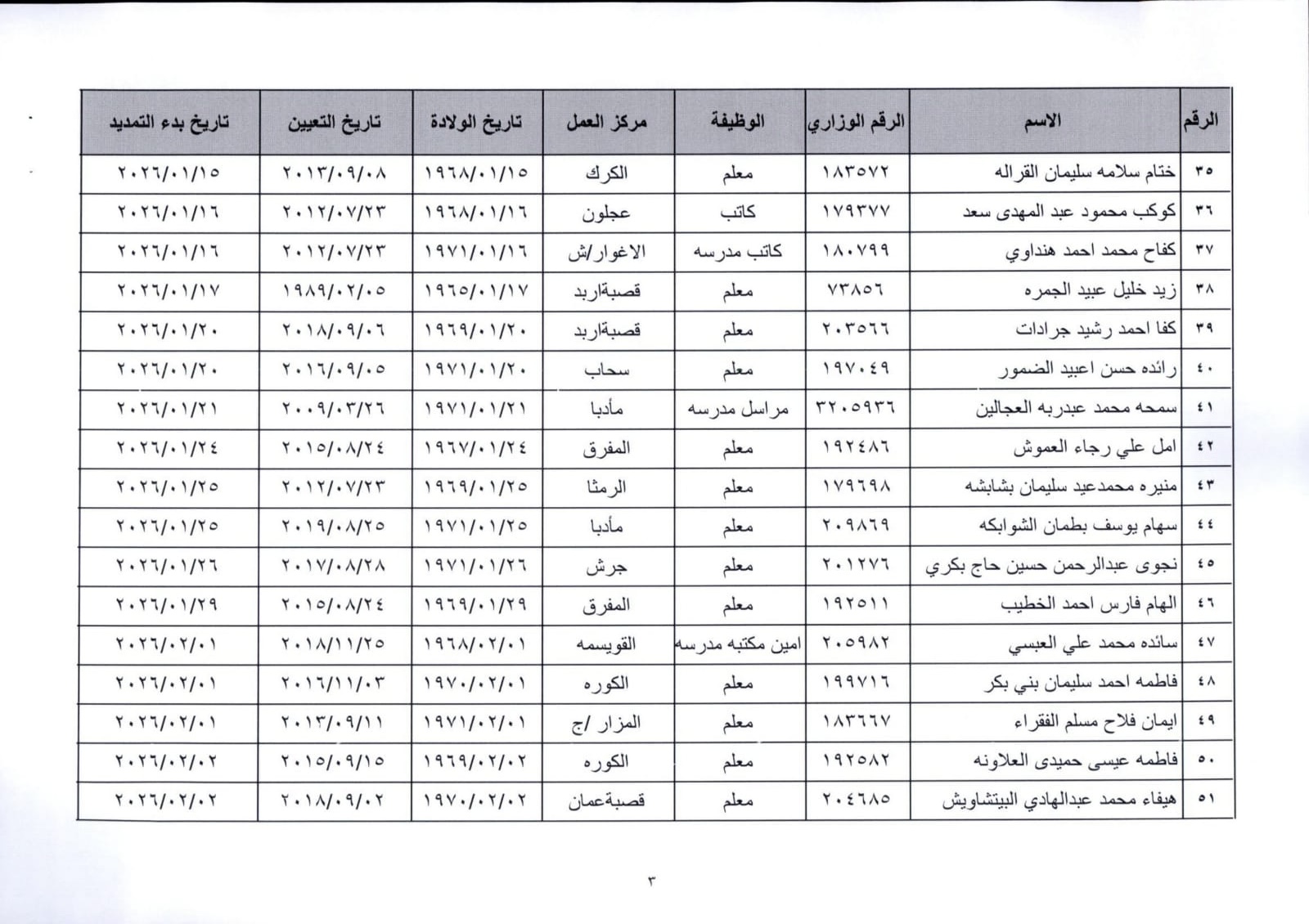 | الرقم | الاسم | الرقم الوزاري | الوظيفة | مركز العمل | تاريخ الولادة | تاريخ التعيين | تاريخ بدء التمديد |
|---|---|---|---|---|---|---|---|
| ٣٥ | ختام سلامه سليمان القراله | ١٨٣٥٧٢ | معلم | الكرك | ١٩٦٨/٠١/١٥ | ٢٠١٣/٠٩/٠٨ | ٢٠٢٦/٠١/١٥ |
| ٣٦ | كوكب محمود عبد المهدى سعد | ١٧٩٣٧٧ | كاتب | عجلون | ١٩٦٨/٠١/١٦ | ٢٠١٢/٠٧/٢٣ | ٢٠٢٦/٠١/١٦ |
| ٣٧ | كفاح محمد احمد هنداوي | ١٨٠٧٩٩ | كاتب مدرسه | الاغوار/ش | ١٩٧١/٠١/١٦ | ٢٠١٢/٠٧/٢٣ | ٢٠٢٦/٠١/١٦ |
| ٣٨ | زيد خليل عبيد الجمره | ٧٣٨٥٦ | معلم | قصبةاربد | ١٩٦٥/٠١/١٧ | ١٩٨٩/٠٢/٠٥ | ٢٠٢٦/٠١/١٧ |
| ٣٩ | كفا احمد رشيد جرادات | ٢٠٣٥٦٦ | معلم | قصبةاربد | ١٩٦٩/٠١/٢٠ | ٢٠١٨/٠٩/٠٦ | ٢٠٢٦/٠١/٢٠ |
| ٤٠ | رائده حسن اعبيد الضمور | ١٩٧٠٤٩ | معلم | سحاب | ١٩٧١/٠١/٢٠ | ٢٠١٦/٠٩/٠٥ | ٢٠٢٦/٠١/٢٠ |
| ٤١ | سمحه محمد عبدربه العجالين | ٣٢٠٥٩٣٦ | مراسل مدرسه | مأدبا | ١٩٧١/٠١/٢١ | ٢٠٠٩/٠٣/٢٦ | ٢٠٢٦/٠١/٢١ |
| ٤٢ | امل علي رجاء العموش | ١٩٢٤٨٦ | معلم | المفرق | ١٩٦٧/٠١/٢٤ | ٢٠١٥/٠٨/٢٤ | ٢٠٢٦/٠١/٢٤ |
| ٤٣ | منيره محمدعيد سليمان بشابشه | ١٧٩٦٩٨ | معلم | الرمثا | ١٩٦٩/٠١/٢٥ | ٢٠١٢/٠٧/٢٣ | ٢٠٢٦/٠١/٢٥ |
| ٤٤ | سهام يوسف بطمان الشوابكه | ٢٠٩٨٦٩ | معلم | مأدبا | ١٩٧١/٠١/٢٥ | ٢٠١٩/٠٨/٢٥ | ٢٠٢٦/٠١/٢٥ |
| ٤٥ | نجوى عبدالرحمن حسين حاج بكري | ٢٠١٢٧٦ | معلم | جرش | ١٩٧١/٠١/٢٦ | ٢٠١٧/٠٨/٢٨ | ٢٠٢٦/٠١/٢٦ |
| ٤٦ | الهام فارس احمد الخطيب | ١٩٢٥١١ | معلم | المفرق | ١٩٦٩/٠١/٢٩ | ٢٠١٥/٠٨/٢٤ | ٢٠٢٦/٠١/٢٩ |
| ٤٧ | سائده محمد علي العبسي | ٢٠٥٩٨٢ | امين مكتبه مدرسه | القويسمه | ١٩٦٨/٠٢/٠١ | ٢٠١٨/١١/٢٥ | ٢٠٢٦/٠٢/٠١ |
| ٤٨ | فاطمه احمد سليمان بني بكر | ١٩٩٧١٦ | معلم | الكوره | ١٩٧٠/٠٢/٠١ | ٢٠١٦/١١/٠٣ | ٢٠٢٦/٠٢/٠١ |
| ٤٩ | ايمان فلاح مسلم الفقراء | ١٨٣٦٦٧ | معلم | المزار /ج | ١٩٧١/٠٢/٠١ | ٢٠١٣/٠٩/١١ | ٢٠٢٦/٠٢/٠١ |
| ٥٠ | فاطمه عيسى حميدى العلاونه | ١٩٢٥٨٢ | معلم | الكوره | ١٩٦٩/٠٢/٠٢ | ٢٠١٥/٠٩/١٥ | ٢٠٢٦/٠٢/٠٢ |
| ٥١ | هيفاء محمد عبدالهادي البيتشاويش | ٢٠٤٦٨٥ | معلم | قصبةعمان | ١٩٧٠/٠٢/٠٢ | ٢٠١٨/٠٩/٠٢ | ٢٠٢٦/٠٢/٠٢ |

٣